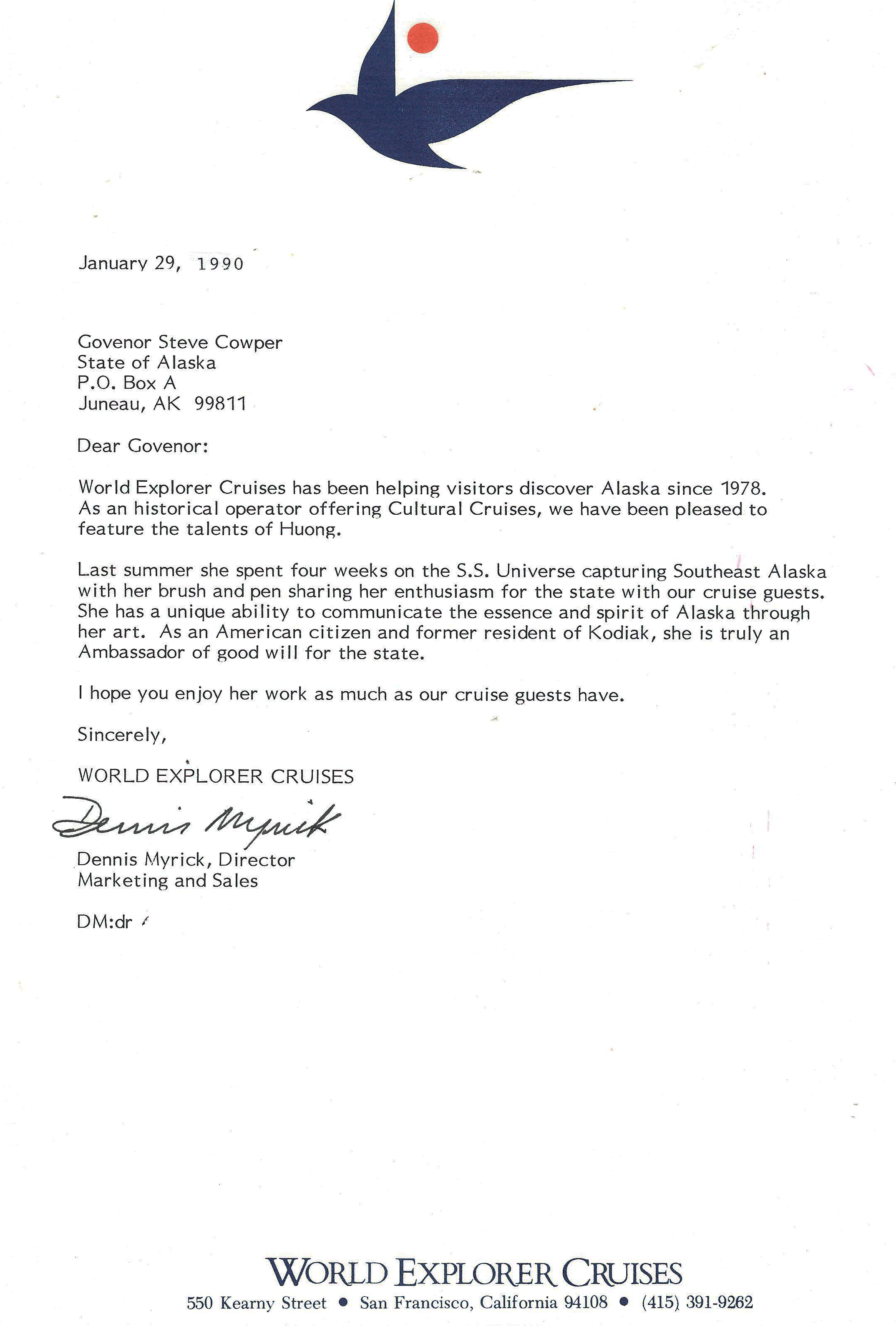 January 29, 1990

Govenor Steve Cowper
State of Alaska
P.O. Box A
Juneau, AK 99811

Dear Govenor:

World Explorer Cruises has been helping visitors discover Alaska since 1978. As an historical operator offering Cultural Cruises, we have been pleased to feature the talents of Huong.

Last summer she spent four weeks on the S.S. Universe capturing Southeast Alaska with her brush and pen sharing her enthusiasm for the state with our cruise guests. She has a unique ability to communicate the essence and spirit of Alaska through her art. As an American citizen and former resident of Kodiak, she is truly an Ambassador of good will for the state.

I hope you enjoy her work as much as our cruise guests have.

Sincerely,

WORLD EXPLORER CRUISES

Dennis Myrick

Dennis Myrick, Director
Marketing and Sales

DM:dr

WORLD EXPLORER CRUISES
550 Kearny Street • San Francisco, California 94108 • (415) 391-9262